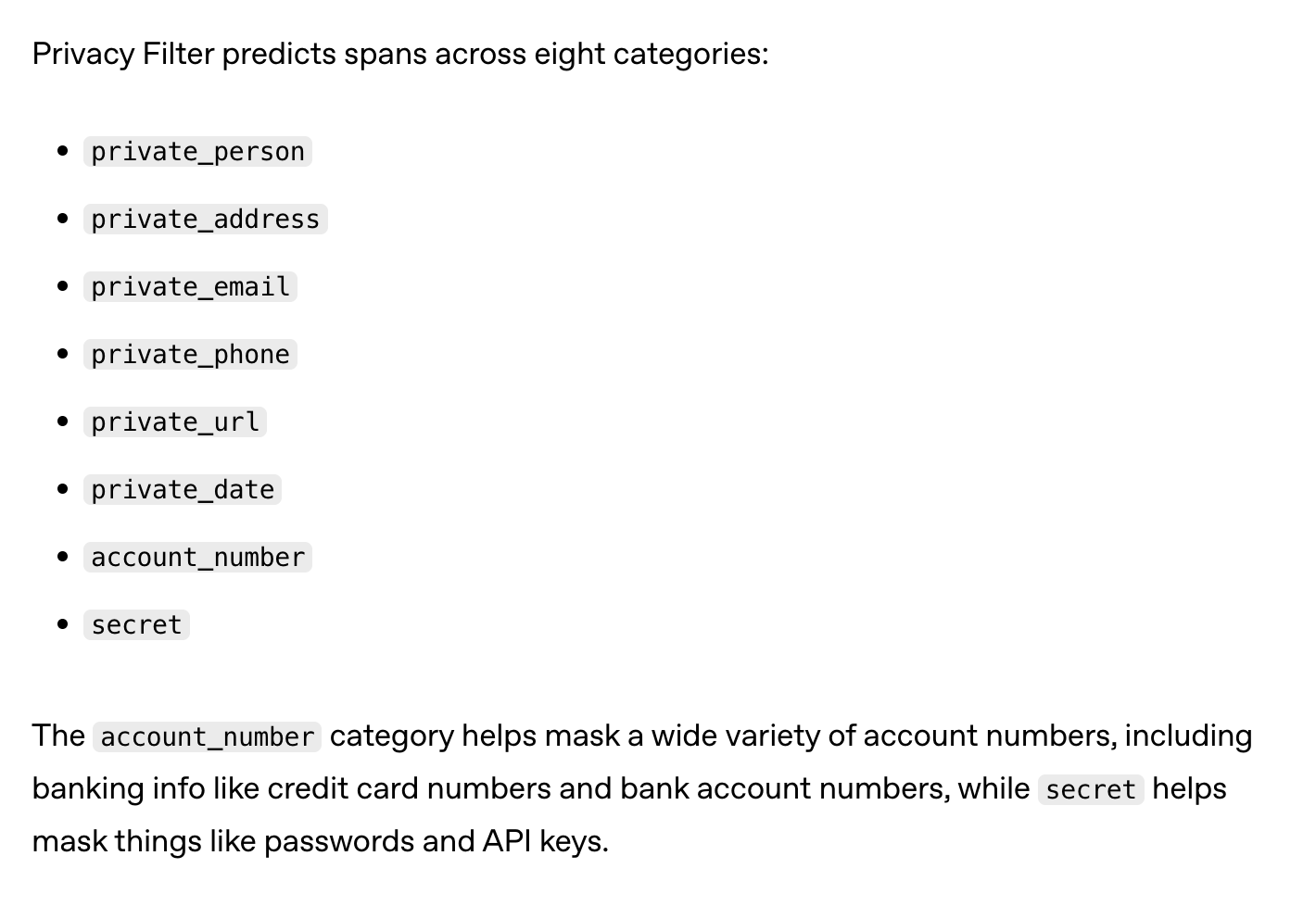 Privacy Filter predicts spans across eight categories:

- private_person
- private_address
- private_email
- private_phone
- private_url
- private_date
- account_number
- secret

The account_number category helps mask a wide variety of account numbers, including banking info like credit card numbers and bank account numbers, while secret helps mask things like passwords and API keys.